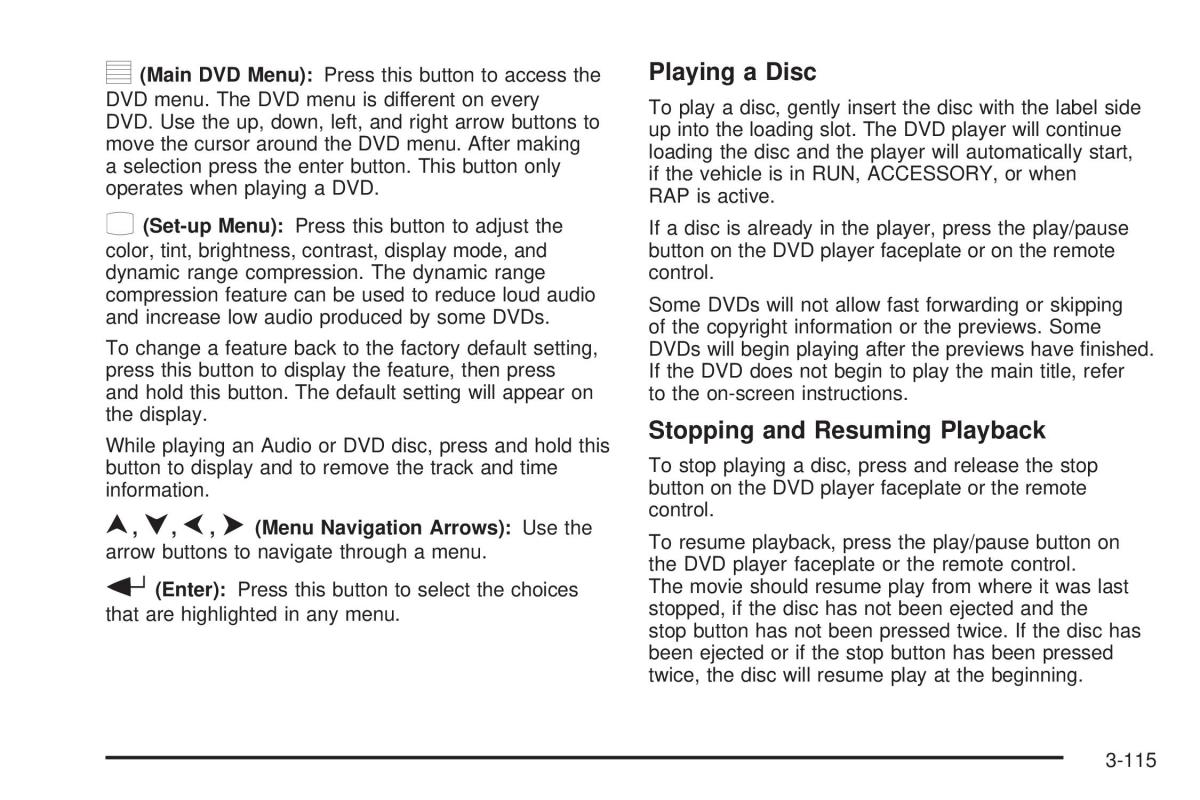 (Main DVD Menu): Press this button to access the DVD menu. The DVD menu is different on every DVD. Use the up, down, left, and right arrow buttons to move the cursor around the DVD menu. After making a selection press the enter button. This button only operates when playing a DVD.

(Set-up Menu): Press this button to adjust the color, tint, brightness, contrast, display mode, and dynamic range compression. The dynamic range compression feature can be used to reduce loud audio and increase low audio produced by some DVDs.

To change a feature back to the factory default setting, press this button to display the feature, then press and hold this button. The default setting will appear on the display.

While playing an Audio or DVD disc, press and hold this button to display and to remove the track and time information.

, , , (Menu Navigation Arrows): Use the arrow buttons to navigate through a menu.

(Enter): Press this button to select the choices that are highlighted in any menu.

Playing a Disc

To play a disc, gently insert the disc with the label side up into the loading slot. The DVD player will continue loading the disc and the player will automatically start, if the vehicle is in RUN, ACCESSORY, or when RAP is active.

If a disc is already in the player, press the play/pause button on the DVD player faceplate or on the remote control.

Some DVDs will not allow fast forwarding or skipping of the copyright information or the previews. Some DVDs will begin playing after the previews have finished. If the DVD does not begin to play the main title, refer to the on-screen instructions.

Stopping and Resuming Playback

To stop playing a disc, press and release the stop button on the DVD player faceplate or the remote control.

To resume playback, press the play/pause button on the DVD player faceplate or the remote control. The movie should resume play from where it was last stopped, if the disc has not been ejected and the stop button has not been pressed twice. If the disc has been ejected or if the stop button has been pressed twice, the disc will resume play at the beginning.

3-115